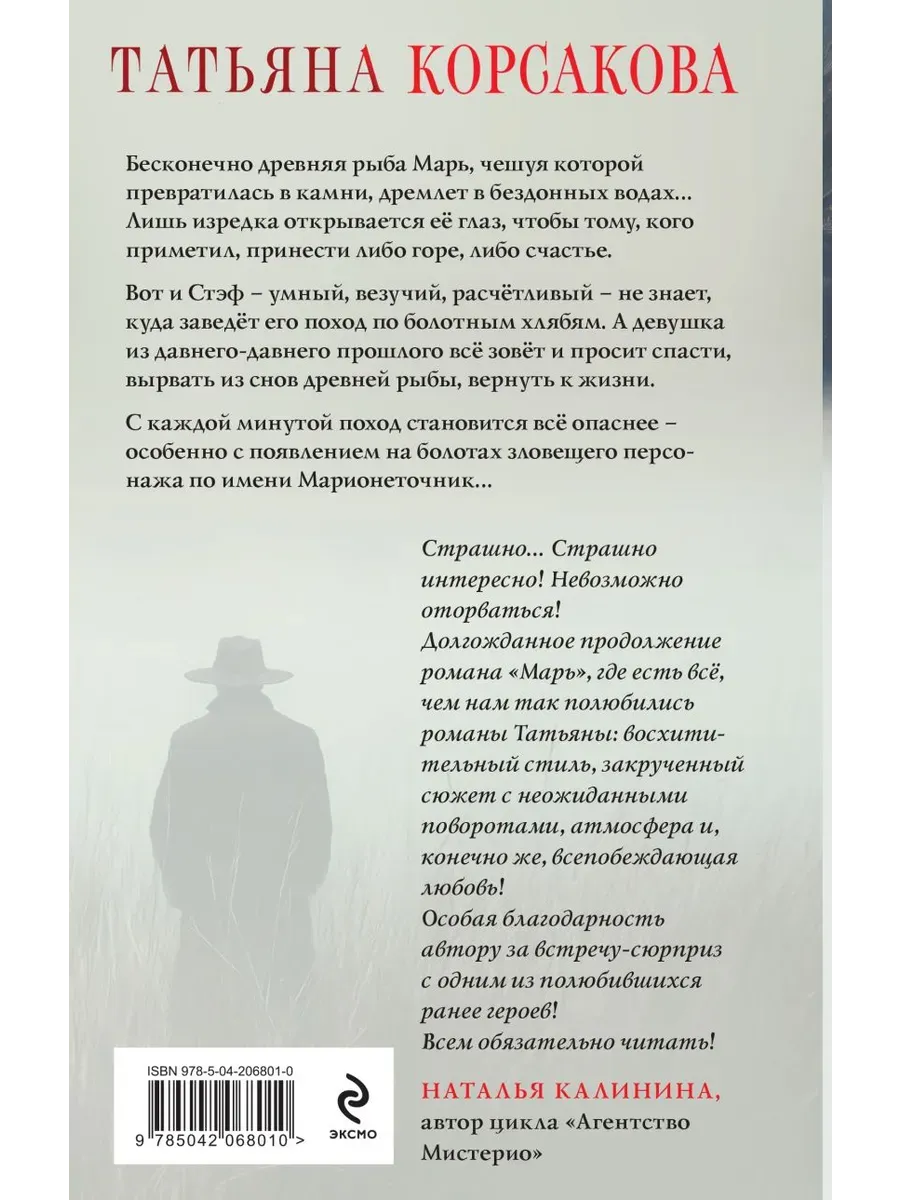 ТАТЬЯНА КОРСАКОВА

Бесконечно древняя рыба Марь, чешуя которой превратилась в камни, дремлет в бездонных водах… Лишь изредка открывается её глаз, чтобы тому, кого приметил, принести либо горе, либо счастье.

Вот и Стэф – умный, везучий, расчётливый – не знает, куда заведёт его поход по болотным хлябям. А девушка из давнего-давнего прошлого всё зовёт и просит спасти, вырвать из снов древней рыбы, вернуть к жизни.

С каждой минутой поход становится всё опаснее – особенно с появлением на болотах зловещего персонажа по имени Марионеточник…

Страшно… Страшно интересно! Невозможно оторваться! Долгожданное продолжение романа «Марь», где есть всё, чем нам так полюбились романы Татьяны: восхитительный стиль, закрученный сюжет с неожиданными поворотами, атмосфера и, конечно же, всепобеждающая любовь! Особая благодарность автору за встречу-сюрприз с одним из полюбившихся ранее героев! Всем обязательно читать!

НАТАЛЬЯ КАЛИНИНА,
автор цикла «Агентство Мистерио»

ISBN 978-5-04-206801-0
9 785042 068010 >

ЭКСМО